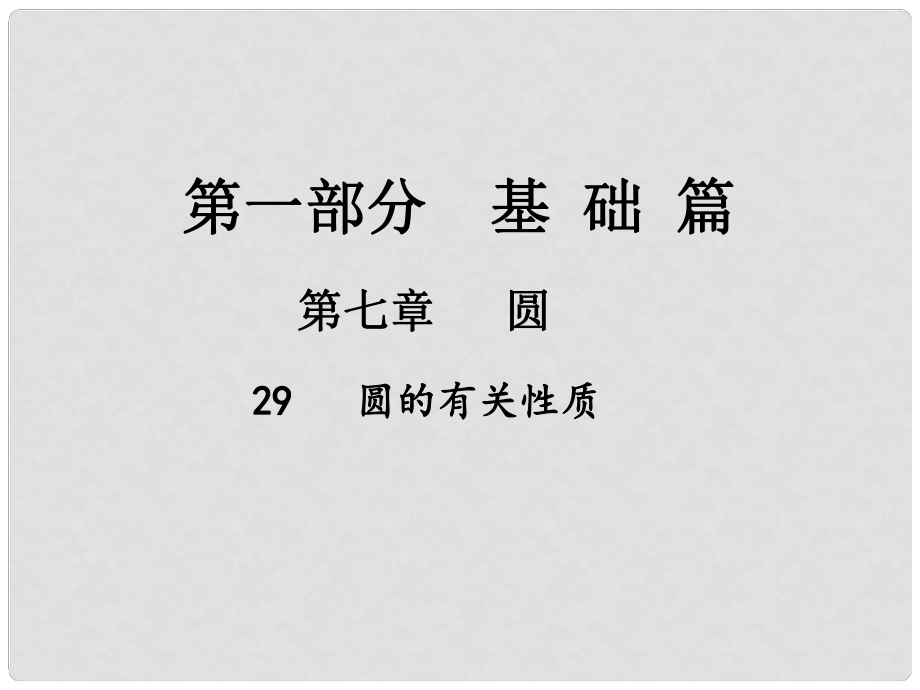 第一部分　基 础 篇

第七章　圆

29　圆的有关性质